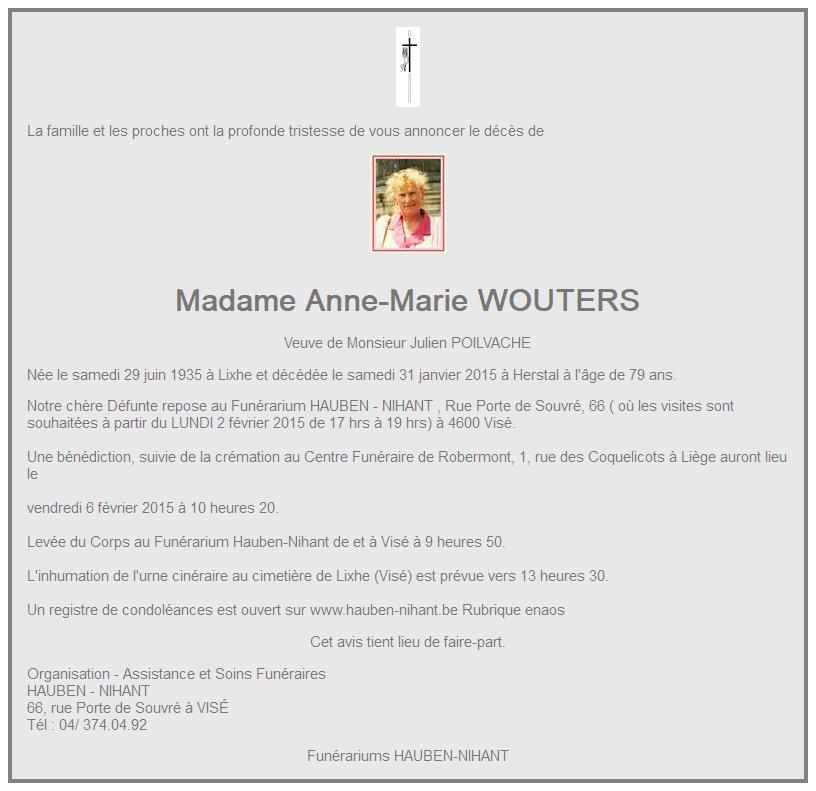 La famille et les proches ont la profonde tristesse de vous annoncer le décès de

Madame Anne-Marie WOUTERS

Veuve de Monsieur Julien POILVACHE

Née le samedi 29 juin 1935 à Lixhe et décédée le samedi 31 janvier 2015 à Herstal à l'âge de 79 ans.

Notre chère Défunte repose au Funérarium HAUBEN - NIHANT , Rue Porte de Souvré, 66 ( où les visites sont souhaitées à partir du LUNDI 2 février 2015 de 17 hrs à 19 hrs) à 4600 Visé.

Une bénédiction, suivie de la crémation au Centre Funéraire de Robermont, 1, rue des Coquelicots à Liège auront lieu le

vendredi 6 février 2015 à 10 heures 20.

Levée du Corps au Funérarium Hauben-Nihant de et à Visé à 9 heures 50.

L'inhumation de l'urne cinéraire au cimetière de Lixhe (Visé) est prévue vers 13 heures 30.

Un registre de condoléances est ouvert sur www.hauben-nihant.be Rubrique enaos

Cet avis tient lieu de faire-part.

Organisation - Assistance et Soins Funéraires
HAUBEN - NIHANT
66, rue Porte de Souvré à VISÉ
Tél : 04/ 374.04.92

Funérariums HAUBEN-NIHANT